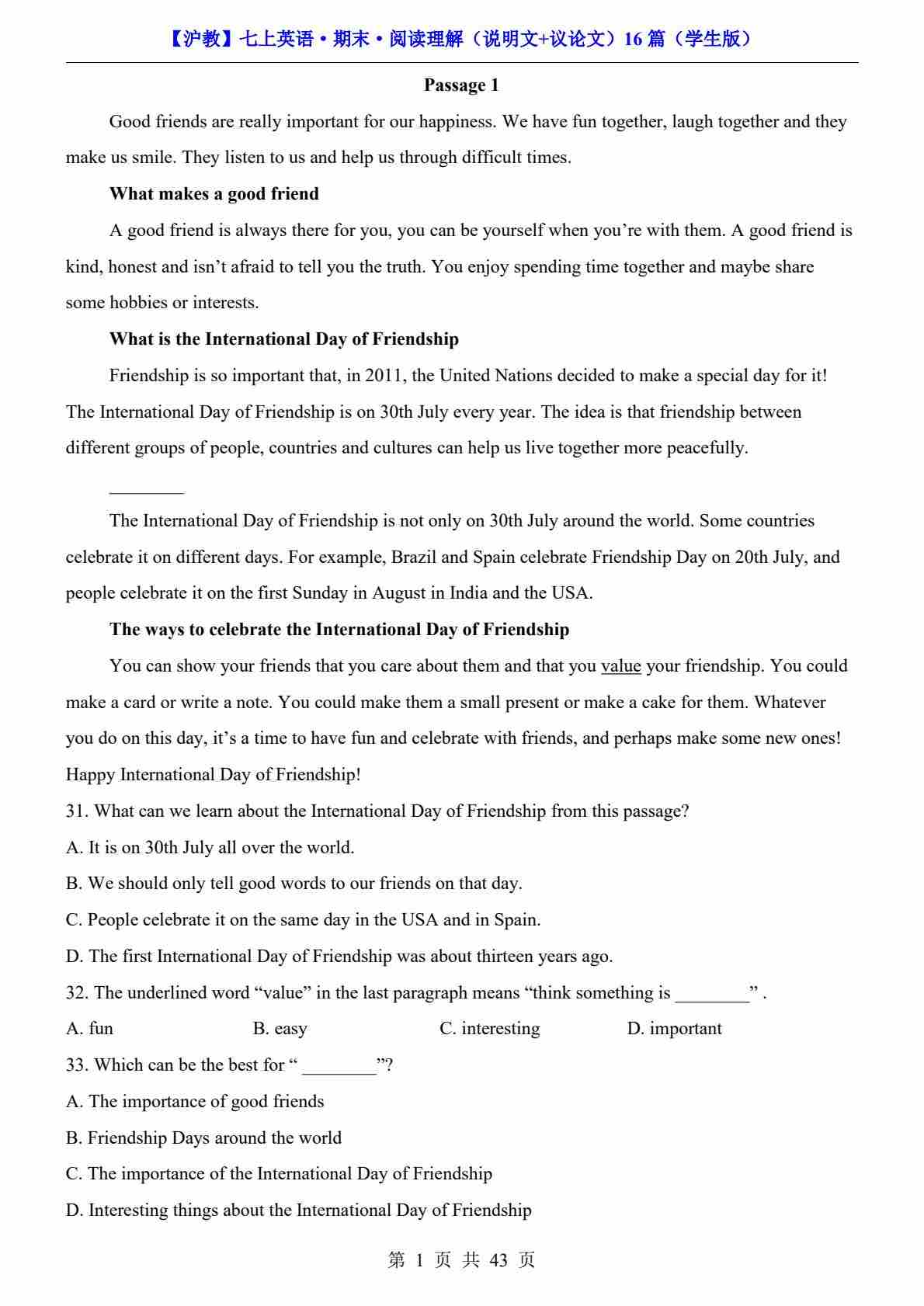 【沪教】七上英语·期末·阅读理解（说明文+议论文）16 篇（学生版）

Passage 1

Good friends are really important for our happiness. We have fun together, laugh together and they make us smile. They listen to us and help us through difficult times.

What makes a good friend

A good friend is always there for you, you can be yourself when you’re with them. A good friend is kind, honest and isn’t afraid to tell you the truth. You enjoy spending time together and maybe share some hobbies or interests.

What is the International Day of Friendship

Friendship is so important that, in 2011, the United Nations decided to make a special day for it! The International Day of Friendship is on 30th July every year. The idea is that friendship between different groups of people, countries and cultures can help us live together more peacefully.

________

The International Day of Friendship is not only on 30th July around the world. Some countries celebrate it on different days. For example, Brazil and Spain celebrate Friendship Day on 20th July, and people celebrate it on the first Sunday in August in India and the USA.

The ways to celebrate the International Day of Friendship

You can show your friends that you care about them and that you value your friendship. You could make a card or write a note. You could make them a small present or make a cake for them. Whatever you do on this day, it’s a time to have fun and celebrate with friends, and perhaps make some new ones! Happy International Day of Friendship!

31. What can we learn about the International Day of Friendship from this passage?

A. It is on 30th July all over the world.

B. We should only tell good words to our friends on that day.

C. People celebrate it on the same day in the USA and in Spain.

D. The first International Day of Friendship was about thirteen years ago.

32. The underlined word “value” in the last paragraph means “think something is ________” .

A. fun B. easy C. interesting D. important

33. Which can be the best for “ ________”?

A. The importance of good friends

B. Friendship Days around the world

C. The importance of the International Day of Friendship

D. Interesting things about the International Day of Friendship

第 1 页 共 43 页